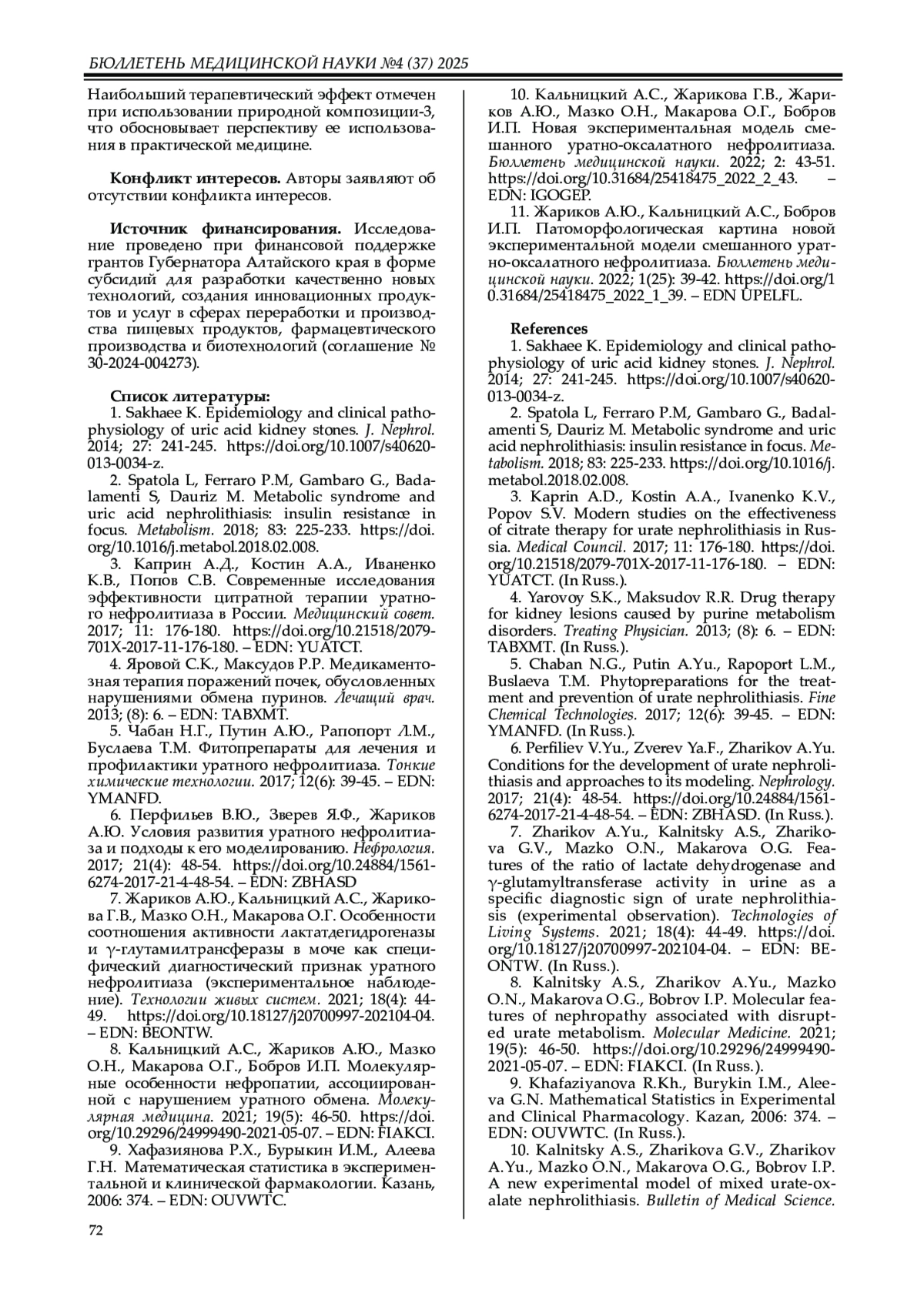 БЮЛЛЕТЕНЬ МЕДИЦИНСКОЙ НАУКИ №4 (37) 2025

Наибольший терапевтический эффект отмечен при использовании природной композиции-3, что обосновывает перспективу ее использования в практической медицине.

Конфликт интересов. Авторы заявляют об отсутствии конфликта интересов.

Источник финансирования. Исследование проведено при финансовой поддержке грантов Губернатора Алтайского края в форме субсидий для разработки качественно новых технологий, создания инновационных продуктов и услуг в сферах переработки и производства пищевых продуктов, фармацевтического производства и биотехнологий (соглашение № 30-2024-004273).

Список литературы:
1. Sakhaee K. Epidemiology and clinical pathophysiology of uric acid kidney stones. J. Nephrol. 2014; 27: 241-245. https://doi.org/10.1007/s40620-013-0034-z.
2. Spatola L, Ferraro P.M, Gambaro G., Badalamenti S, Dauriz M. Metabolic syndrome and uric acid nephrolithiasis: insulin resistance in focus. Metabolism. 2018; 83: 225-233. https://doi.org/10.1016/j.metabol.2018.02.008.
3. Каприн А.Д., Костин А.А., Иваненко К.В., Попов С.В. Современные исследования эффективности цитратной терапии уратного нефролитиаза в России. Медицинский совет. 2017; 11: 176-180. https://doi.org/10.21518/2079-701X-2017-11-176-180. – EDN: YUATCT.
4. Яровой С.К., Максудов Р.Р. Медикаментозная терапия поражений почек, обусловленных нарушениями обмена пуринов. Лечащий врач. 2013; (8): 6. – EDN: TABXMT.
5. Чабан Н.Г., Путин А.Ю., Рапопорт Л.М., Буслаева Т.М. Фитопрепараты для лечения и профилактики уратного нефролитиаза. Тонкие химические технологии. 2017; 12(6): 39-45. – EDN: YMANFD.
6. Перфильев В.Ю., Зверев Я.Ф., Жариков А.Ю. Условия развития уратного нефролитиаза и подходы к его моделированию. Нефрология. 2017; 21(4): 48-54. https://doi.org/10.24884/1561-6274-2017-21-4-48-54. – EDN: ZBHASD
7. Жариков А.Ю., Кальницкий А.С., Жарикова Г.В., Мазко О.Н., Макарова О.Г. Особенности соотношения активности лактатдегидрогеназы и γ-глутамилтрансферазы в моче как специфический диагностический признак уратного нефролитиаза (экспериментальное наблюдение). Технологии живых систем. 2021; 18(4): 44-49. https://doi.org/10.18127/j20700997-202104-04. – EDN: BEONTW.
8. Кальницкий А.С., Жариков А.Ю., Мазко О.Н., Макарова О.Г., Бобров И.П. Молекулярные особенности нефропатии, ассоциированной с нарушением уратного обмена. Молекулярная медицина. 2021; 19(5): 46-50. https://doi.org/10.29296/24999490-2021-05-07. – EDN: FIAKCI.
9. Хафазиянова Р.Х., Бурыкин И.М., Алеева Г.Н. Математическая статистика в экспериментальной и клинической фармакологии. Казань, 2006: 374. – EDN: OUVWTC.
10. Кальницкий А.С., Жарикова Г.В., Жариков А.Ю., Мазко О.Н., Макарова О.Г., Бобров И.П. Новая экспериментальная модель смешанного уратно-оксалатного нефролитиаза. Бюллетень медицинской науки. 2022; 2: 43-51. https://doi.org/10.31684/25418475_2022_2_43. – EDN: IGOGEP.
11. Жариков А.Ю., Кальницкий А.С., Бобров И.П. Патоморфологическая картина новой экспериментальной модели смешанного уратно-оксалатного нефролитиаза. Бюллетень медицинской науки. 2022; 1(25): 39-42. https://doi.org/10.31684/25418475_2022_1_39. – EDN UPELFL.

References
1. Sakhaee K. Epidemiology and clinical pathophysiology of uric acid kidney stones. J. Nephrol. 2014; 27: 241-245. https://doi.org/10.1007/s40620-013-0034-z.
2. Spatola L, Ferraro P.M, Gambaro G., Badalamenti S, Dauriz M. Metabolic syndrome and uric acid nephrolithiasis: insulin resistance in focus. Metabolism. 2018; 83: 225-233. https://doi.org/10.1016/j.metabol.2018.02.008.
3. Kaprin A.D., Kostin A.A., Ivanenko K.V., Popov S.V. Modern studies on the effectiveness of citrate therapy for urate nephrolithiasis in Russia. Medical Council. 2017; 11: 176-180. https://doi.org/10.21518/2079-701X-2017-11-176-180. – EDN: YUATCT. (In Russ.).
4. Yarovoy S.K., Maksudov R.R. Drug therapy for kidney lesions caused by purine metabolism disorders. Treating Physician. 2013; (8): 6. – EDN: TABXMT. (In Russ.).
5. Chaban N.G., Putin A.Yu., Rapoport L.M., Buslaeva T.M. Phytopreparations for the treatment and prevention of urate nephrolithiasis. Fine Chemical Technologies. 2017; 12(6): 39-45. – EDN: YMANFD. (In Russ.).
6. Perfiliev V.Yu., Zverev Ya.F., Zharikov A.Yu. Conditions for the development of urate nephrolithiasis and approaches to its modeling. Nephrology. 2017; 21(4): 48-54. https://doi.org/10.24884/1561-6274-2017-21-4-48-54. – EDN: ZBHASD. (In Russ.).
7. Zharikov A.Yu., Kalnitsky A.S., Zharikova G.V., Mazko O.N., Makarova O.G. Features of the ratio of lactate dehydrogenase and γ-glutamyltransferase activity in urine as a specific diagnostic sign of urate nephrolithiasis (experimental observation). Technologies of Living Systems. 2021; 18(4): 44-49. https://doi.org/10.18127/j20700997-202104-04. – EDN: BEONTW. (In Russ.).
8. Kalnitsky A.S., Zharikov A.Yu., Mazko O.N., Makarova O.G., Bobrov I.P. Molecular features of nephropathy associated with disrupted urate metabolism. Molecular Medicine. 2021; 19(5): 46-50. https://doi.org/10.29296/24999490-2021-05-07. – EDN: FIAKCI. (In Russ.).
9. Khafaziyanova R.Kh., Burykin I.M., Aleeva G.N. Mathematical Statistics in Experimental and Clinical Pharmacology. Kazan, 2006: 374. – EDN: OUVWTC. (In Russ.).
10. Kalnitsky A.S., Zharikova G.V., Zharikov A.Yu., Mazko O.N., Makarova O.G., Bobrov I.P. A new experimental model of mixed urate-oxalate nephrolithiasis. Bulletin of Medical Science.

72